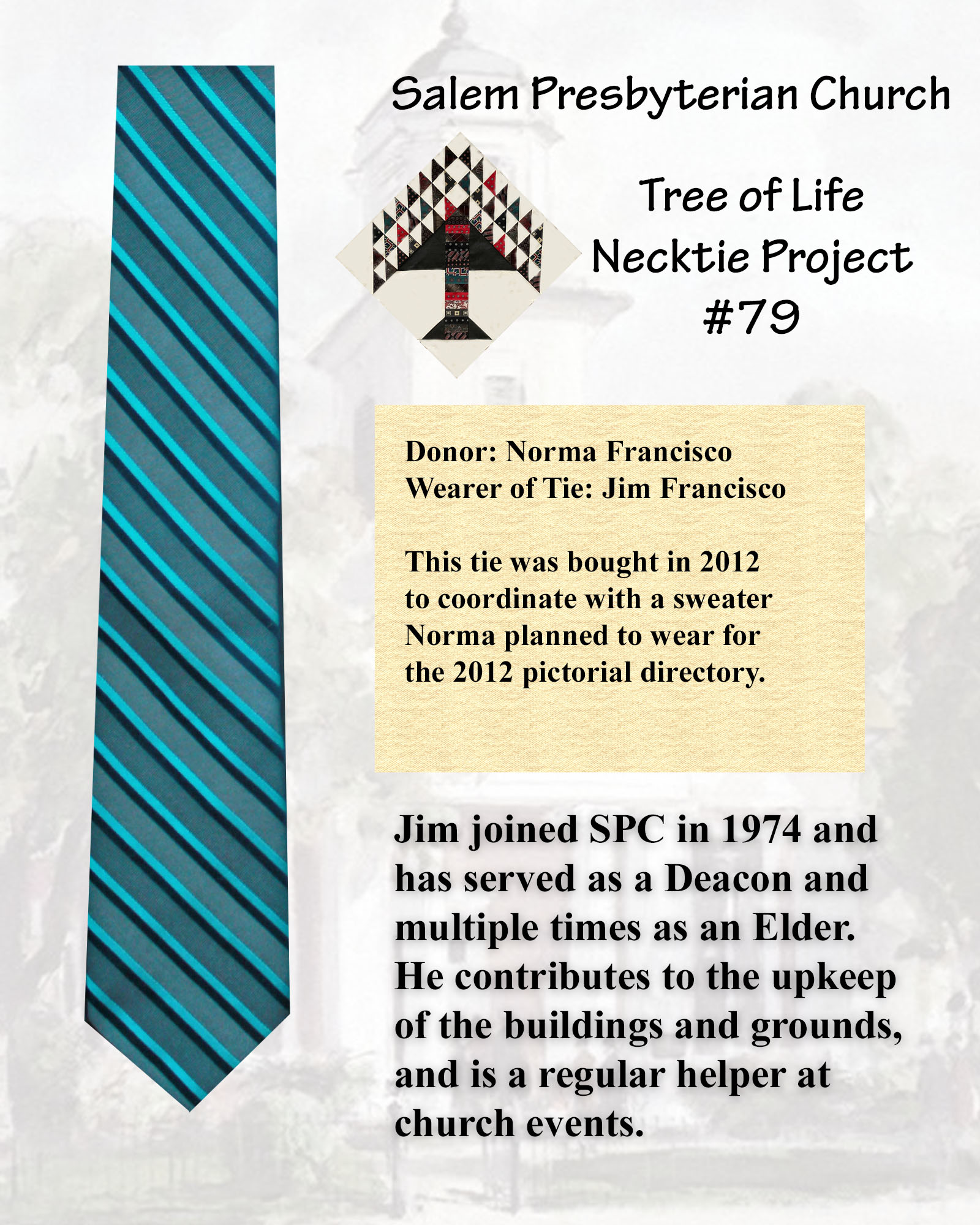 Salem Presbyterian Church

Tree of Life
Necktie Project
#79

Donor: Norma Francisco
Wearer of Tie: Jim Francisco

This tie was bought in 2012 to coordinate with a sweater Norma planned to wear for the 2012 pictorial directory.

Jim joined SPC in 1974 and has served as a Deacon and multiple times as an Elder. He contributes to the upkeep of the buildings and grounds, and is a regular helper at church events.